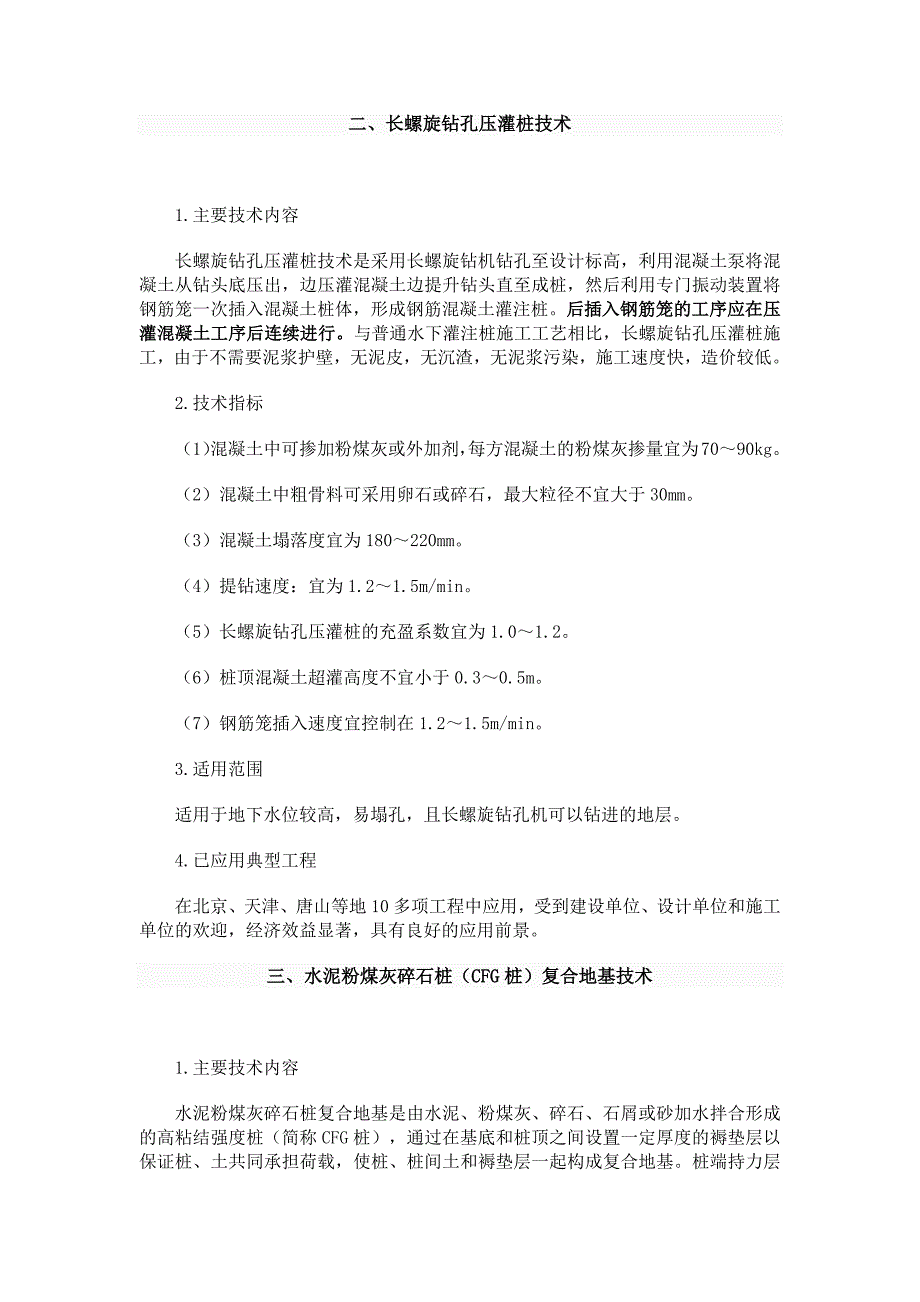 二、长螺旋钻孔压灌桩技术

1.主要技术内容

长螺旋钻孔压灌桩技术是采用长螺旋钻机钻孔至设计标高，利用混凝土泵将混凝土从钻头底压出，边压灌混凝土边提升钻头直至成桩，然后利用专门振动装置将钢筋笼一次插入混凝土桩体，形成钢筋混凝土灌注桩。后插入钢筋笼的工序应在压灌混凝土工序后连续进行。与普通水下灌注桩施工工艺相比，长螺旋钻孔压灌桩施工，由于不需要泥浆护壁，无泥皮，无沉渣，无泥浆污染，施工速度快，造价较低。

2.技术指标

（1）混凝土中可掺加粉煤灰或外加剂，每方混凝土的粉煤灰掺量宜为70～90kg。

（2）混凝土中粗骨料可采用卵石或碎石，最大粒径不宜大于 30mm。

（3）混凝土塌落度宜为 180～220mm。

（4）提钻速度：宜为 1.2～1.5m/min。

（5）长螺旋钻孔压灌桩的充盈系数宜为 1.0～1.2。

（6）桩顶混凝土超灌高度不宜小于 0.3～0.5m。

（7）钢筋笼插入速度宜控制在 1.2～1.5m/min。

3.适用范围

适用于地下水位较高，易塌孔，且长螺旋钻孔机可以钻进的地层。

4.已应用典型工程

在北京、天津、唐山等地 10 多项工程中应用，受到建设单位、设计单位和施工单位的欢迎，经济效益显著，具有良好的应用前景。

三、水泥粉煤灰碎石桩（CFG 桩）复合地基技术

1.主要技术内容

水泥粉煤灰碎石桩复合地基是由水泥、粉煤灰、碎石、石屑或砂加水拌合形成的高粘结强度桩（简称 CFG 桩），通过在基底和桩顶之间设置一定厚度的褥垫层以保证桩、土共同承担荷载，使桩、桩间土和褥垫层一起构成复合地基。桩端持力层